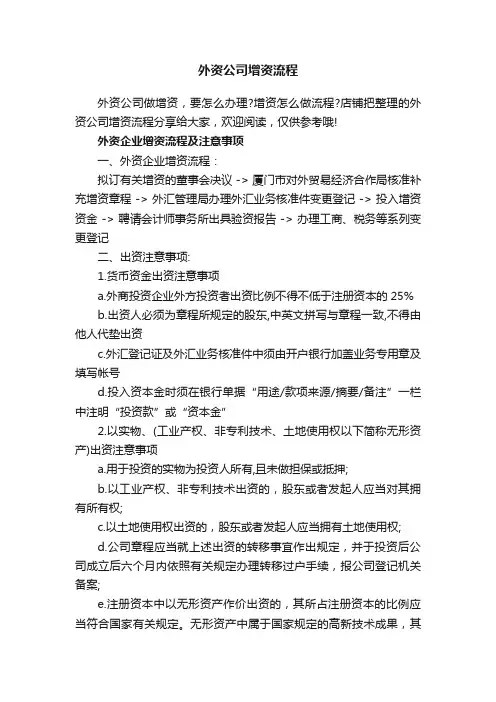 外资公司增资流程

外资公司做增资，要怎么办理?增资怎么做流程?店铺把整理的外资公司增资流程分享给大家，欢迎阅读，仅供参考哦!

外资企业增资流程及注意事项

一、外资企业增资流程：

拟订有关增资的董事会决议 -> 厦门市对外贸易经济合作局核准补充增资章程 -> 外汇管理局办理外汇业务核准件变更登记 -> 投入增资资金 -> 聘请会计师事务所出具验资报告 -> 办理工商、税务等系列变更登记

二、出资注意事项:

1.货币资金出资注意事项

a.外商投资企业外方投资者出资比例不得不低于注册资本的 25%

b.出资人必须为章程所规定的股东,中英文拼写与章程一致,不得由他人代垫出资

c.外汇登记证及外汇业务核准件中须由开户银行加盖业务专用章及填写帐号

d.投入资本金时须在银行单据“用途/款项来源/摘要/备注”一栏中注明“投资款”或“资本金”

2.以实物、(工业产权、非专利技术、土地使用权以下简称无形资产)出资注意事项

a.用于投资的实物为投资人所有,且未做担保或抵押;

b.以工业产权、非专利技术出资的，股东或者发起人应当对其拥有所有权;

c.以土地使用权出资的，股东或者发起人应当拥有土地使用权;

d.公司章程应当就上述出资的转移事宜作出规定，并于投资后公司成立后六个月内依照有关规定办理转移过户手续，报公司登记机关备案;

e.注册资本中以无形资产作价出资的，其所占注册资本的比例应当符合国家有关规定。无形资产中属于国家规定的高新技术成果，其